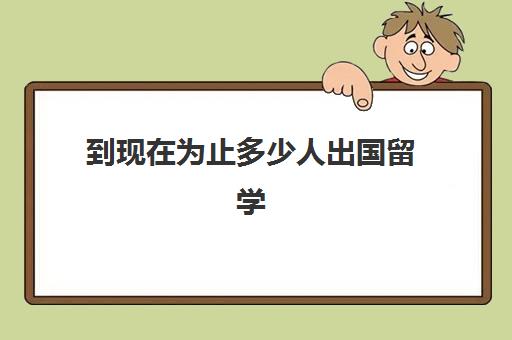 到现在为止多少人出国留学